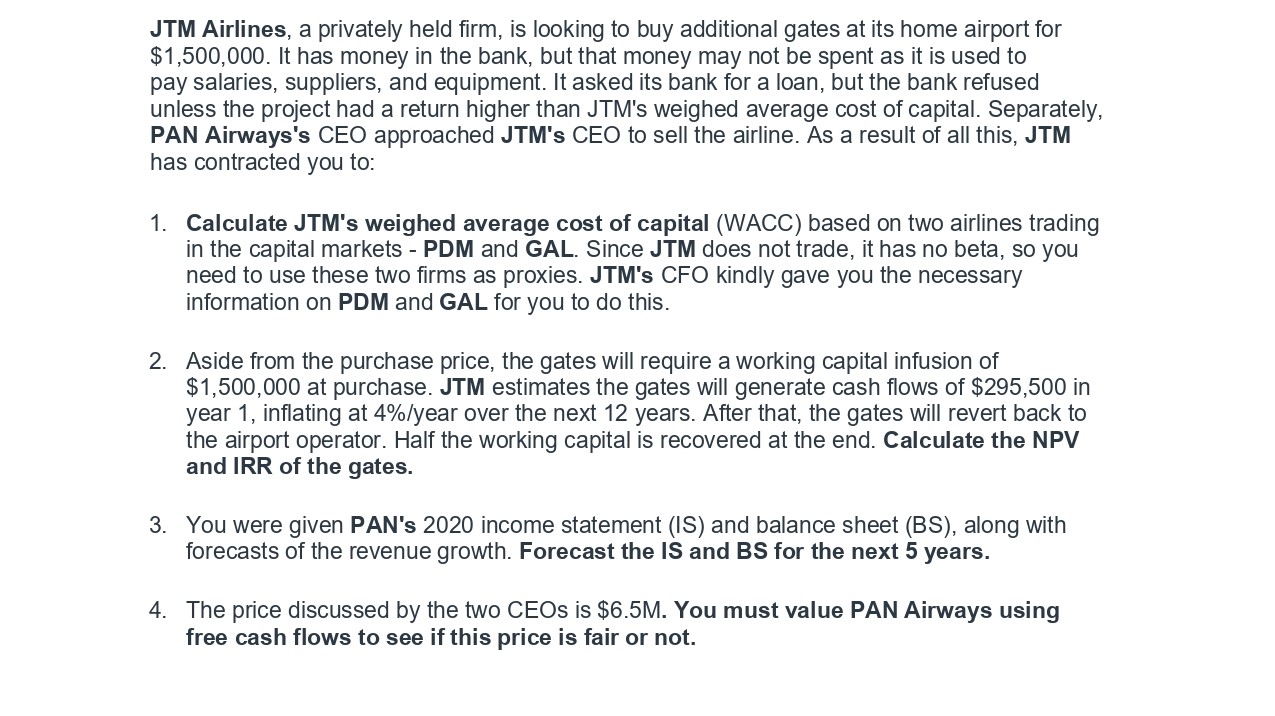 JTM Airlines, a privately held firm, is looking to buy additional gates at its home airport for \$1,500,000. It has money in the bank, but that money may not be spent as it is used to pay salaries, suppliers, and equipment. It asked its bank for a loan, but the bank refused unless the project had a return higher than JTM's weighed average cost of capital. Separately, PAN Airways's CEO approached JTM's CEO to sell the airline. As a result of all this, JTM has contracted you to:

1. Calculate JTM's weighed average cost of capital (WACC) based on two airlines trading in the capital markets - PDM and GAL. Since JTM does not trade, it has no beta, so you need to use these two firms as proxies. JTM's CFO kindly gave you the necessary information on PDM and GAL for you to do this.

2. Aside from the purchase price, the gates will require a working capital infusion of \$1,500,000 at purchase. JTM estimates the gates will generate cash flows of \$295,500 in year 1, inflating at 4%/year over the next 12 years. After that, the gates will revert back to the airport operator. Half the working capital is recovered at the end. Calculate the NPV and IRR of the gates.

3. You were given PAN's 2020 income statement (IS) and balance sheet (BS), along with forecasts of the revenue growth. Forecast the IS and BS for the next 5 years.

4. The price discussed by the two CEOs is \$6.5M. You must value PAN Airways using free cash flows to see if this price is fair or not.